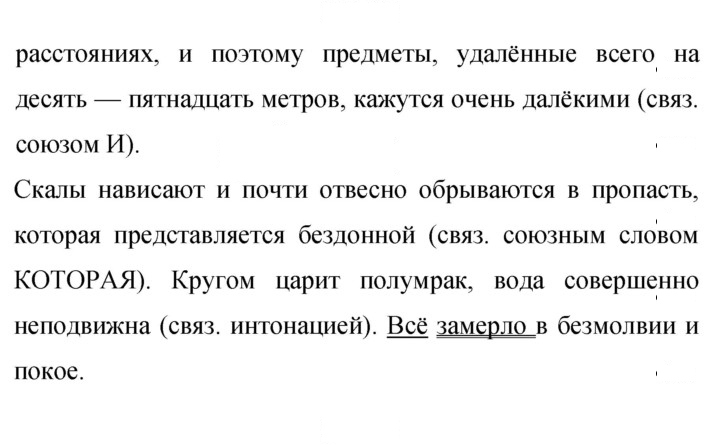 расстояниях, и поэтому предметы, удалённые всего на десять — пятнадцать метров, кажутся очень далёкими (связ. союзом И).

Скалы нависают и почти отвесно обрываются в пропасть, которая представляется бездонной (связ. союзным словом КОТОРАЯ). Кругом царит полумрак, вода совершенно неподвижна (связ. интонацией). Всё замерло в безмолвии и покое.